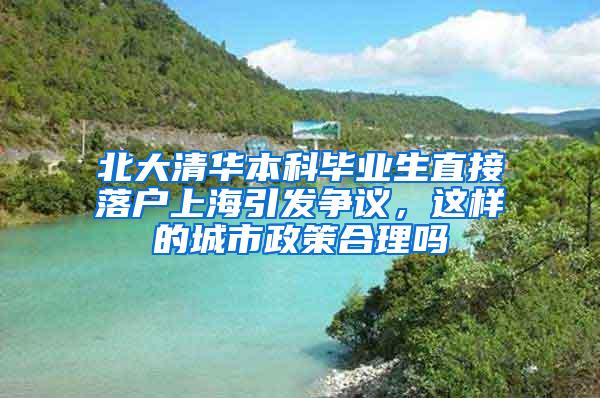 北大清华本科毕业生直接落户上海引发争议，这样的城市政策合理吗